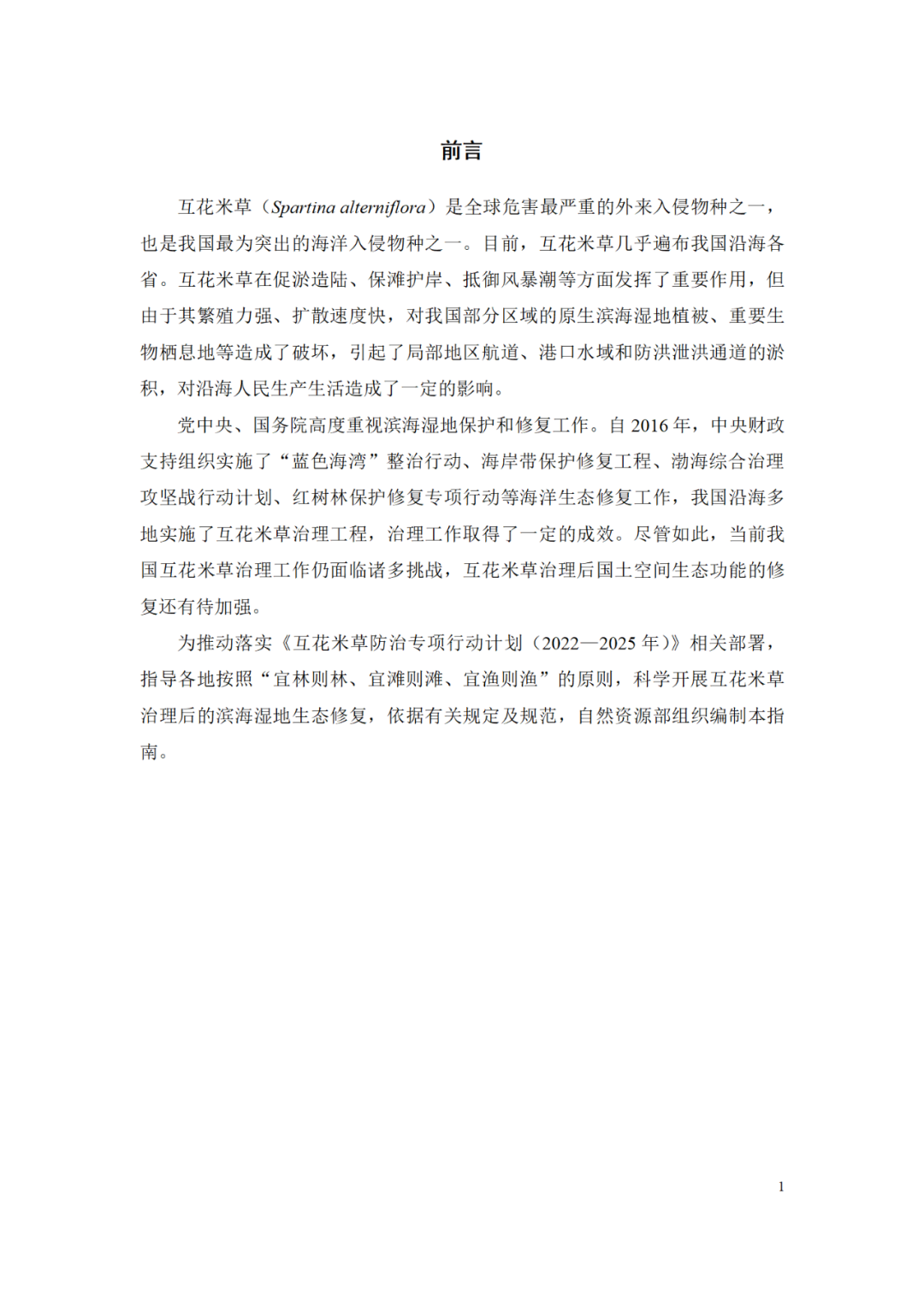 前言

互花米草（Spartina alterniflora）是全球危害最严重的外来入侵物种之一，也是我国最为突出的海洋入侵物种之一。目前，互花米草几乎遍布我国沿海各省。互花米草在促淤造陆、保滩护岸、抵御风暴潮等方面发挥了重要作用，但由于其繁殖力强、扩散速度快，对我国部分区域的原生滨海湿地植被、重要生物栖息地等造成了破坏，引起了局部地区航道、港口水域和防洪泄洪通道的淤积，对沿海人民生产生活造成了一定的影响。

党中央、国务院高度重视滨海湿地保护和修复工作。自 2016 年，中央财政支持组织实施了“蓝色海湾”整治行动、海岸带保护修复工程、渤海综合治理攻坚战行动计划、红树林保护修复专项行动等海洋生态修复工作，我国沿海多地实施了互花米草治理工程，治理工作取得了一定的成效。尽管如此，当前我国互花米草治理工作仍面临诸多挑战，互花米草治理后国土空间生态功能的修复还有待加强。

为推动落实《互花米草防治专项行动计划（2022—2025 年）》相关部署，指导各地按照“宜林则林、宜滩则滩、宜渔则渔”的原则，科学开展互花米草治理后的滨海湿地生态修复，依据有关规定及规范，自然资源部组织编制本指南。

1